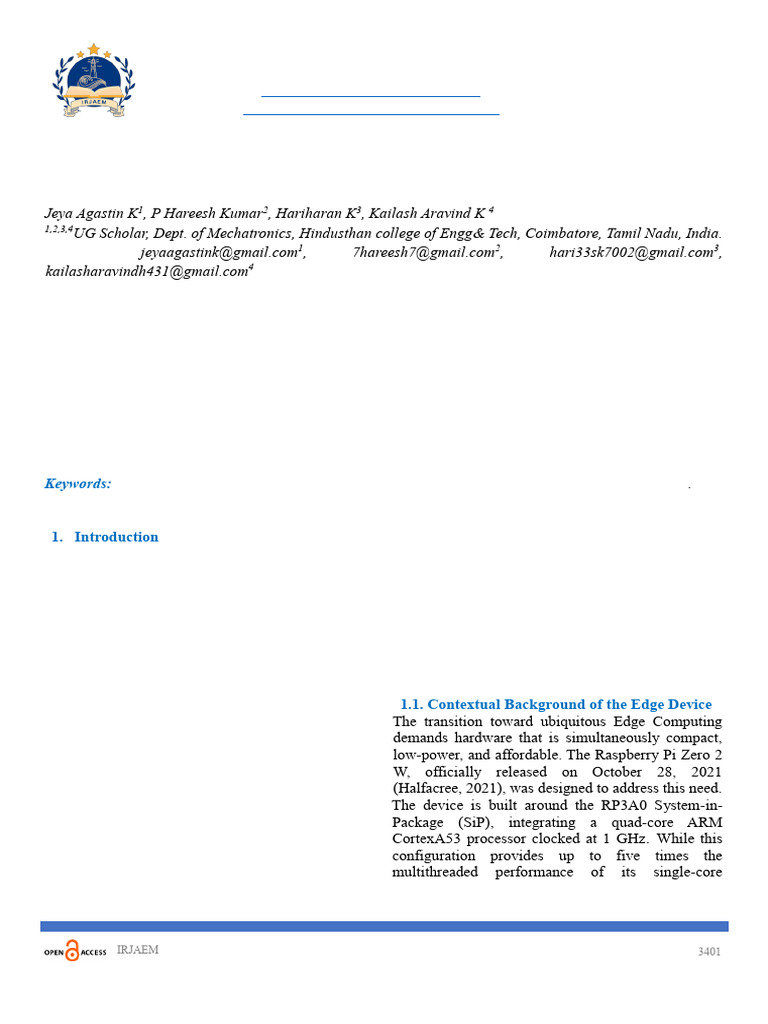 IRJAEM

Jeya Agastin K$^1$, P Hareesh Kumar$^2$, Hariharan K$^3$, Kailash Aravind K $^4$
$^{1,2,3,4}$UG Scholar, Dept. of Mechatronics, Hindusthan college of Engg& Tech, Coimbatore, Tamil Nadu, India.
jeyaagastink@gmail.com$^1$, 7hareesh7@gmail.com$^2$, hari33sk7002@gmail.com$^3$, kailasharavindh431@gmail.com$^4$

Keywords: .

1. Introduction

1.1. Contextual Background of the Edge Device
The transition toward ubiquitous Edge Computing demands hardware that is simultaneously compact, low-power, and affordable. The Raspberry Pi Zero 2 W, officially released on October 28, 2021 (Halfacree, 2021), was designed to address this need. The device is built around the RP3A0 System-in-Package (SiP), integrating a quad-core ARM CortexA53 processor clocked at 1 GHz. While this configuration provides up to five times the multithreaded performance of its single-core

OPEN ACCESS IRJAEM 3401